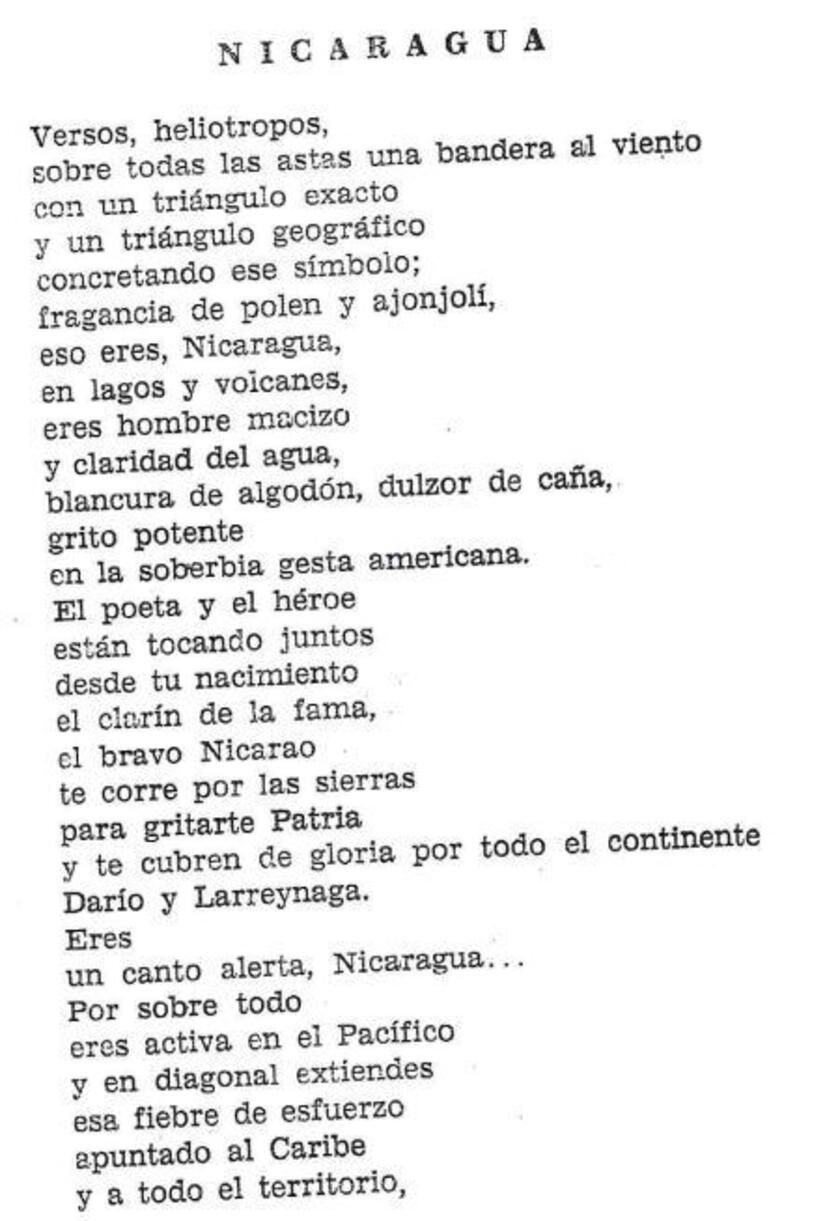 NICARAGUA

Versos, heliotropos,
sobre todas las astas una bandera al viento
con un triángulo exacto
y un triángulo geográfico
concretando ese símbolo;
fragancia de polen y ajonjolí,
eso eres, Nicaragua,
en lagos y volcanes,
eres hombre macizo
y claridad del agua,
blancura de algodón, dulzor de caña,
grito potente
en la soberbia gesta americana.
El poeta y el héroe
están tocando juntos
desde tu nacimiento
el clarín de la fama,
el bravo Nicarao
te corre por las sierras
para gritarte Patria
y te cubren de gloria por todo el continente
Darío y Larreynaga.
Eres
un canto alerta, Nicaragua...
Por sobre todo
eres activa en el Pacífico
y en diagonal extiendes
esa fiebre de esfuerzo
apuntado al Caribe
y a todo el territorio,